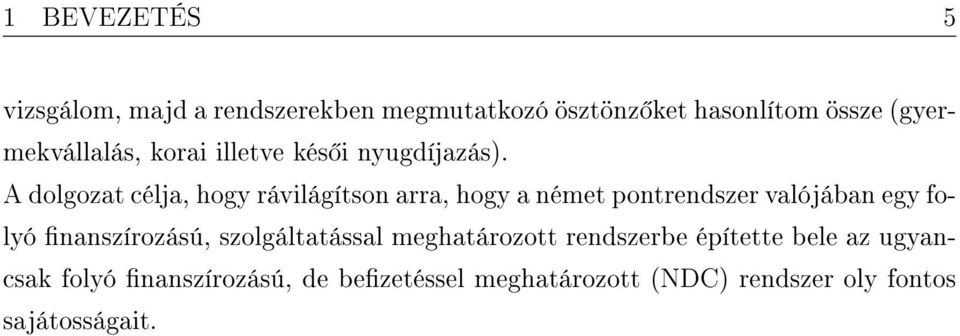 1 BEVEZETÉS 5

vizsgálom, majd a rendszerekben megmutatkozó ösztönzőket hasonlítom össze (gyermekvállalás, korai illetve késői nyugdíjazás).

A dolgozat célja, hogy rávilágítson arra, hogy a német pontrendszer valójában egy folyó finanszírozású, szolgáltatással meghatározott rendszerbe építette bele az ugyancsak folyó finanszírozású, de befizetéssel meghatározott (NDC) rendszer oly fontos sajátosságait.